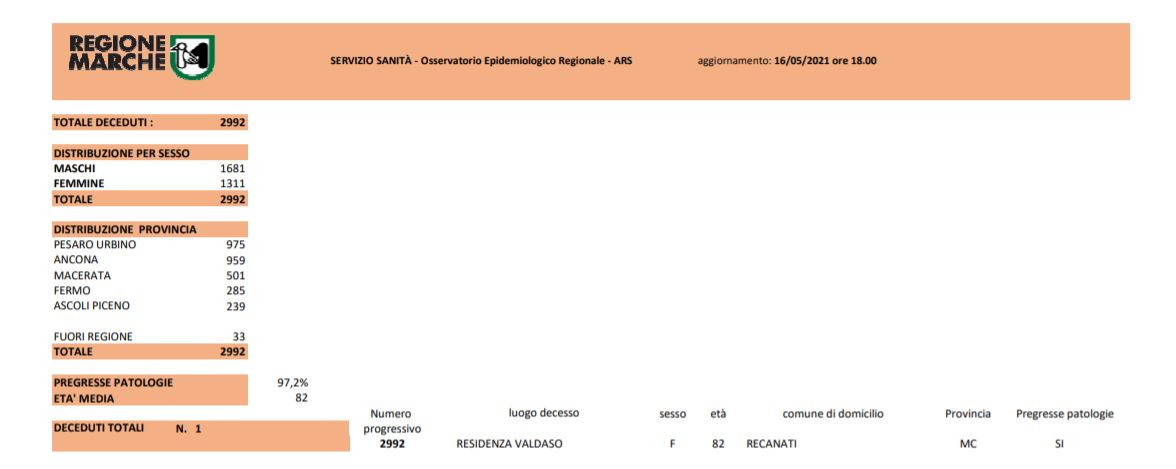 REGIONE MARCHE

SERVIZIO SANITÀ - Osservatorio Epidemiologico Regionale - ARS

aggiornamento: 16/05/2021 ore 18.00

| TOTALE DECEDUTI : | 2992 |
|---|---|

| DISTRIBUZIONE PER SESSO | |
|---|---|
| MASCHI | 1681 |
| FEMMINE | 1311 |
| TOTALE | 2992 |

| DISTRIBUZIONE PROVINCIA | |
|---|---|
| PESARO URBINO | 975 |
| ANCONA | 959 |
| MACERATA | 501 |
| FERMO | 285 |
| ASCOLI PICENO | 239 |
| FUORI REGIONE | 33 |
| TOTALE | 2992 |

| PREGRESSE PATOLOGIE | 97,2% |
|---|---|
| ETA' MEDIA | 82 |

DECEDUTI TOTALI N. 1

| Numero progressivo | luogo decesso | sesso | età | comune di domicilio | Provincia | Pregresse patologie |
|---|---|---|---|---|---|---|
| 2992 | RESIDENZA VALDASO | F | 82 | RECANATI | MC | SI |